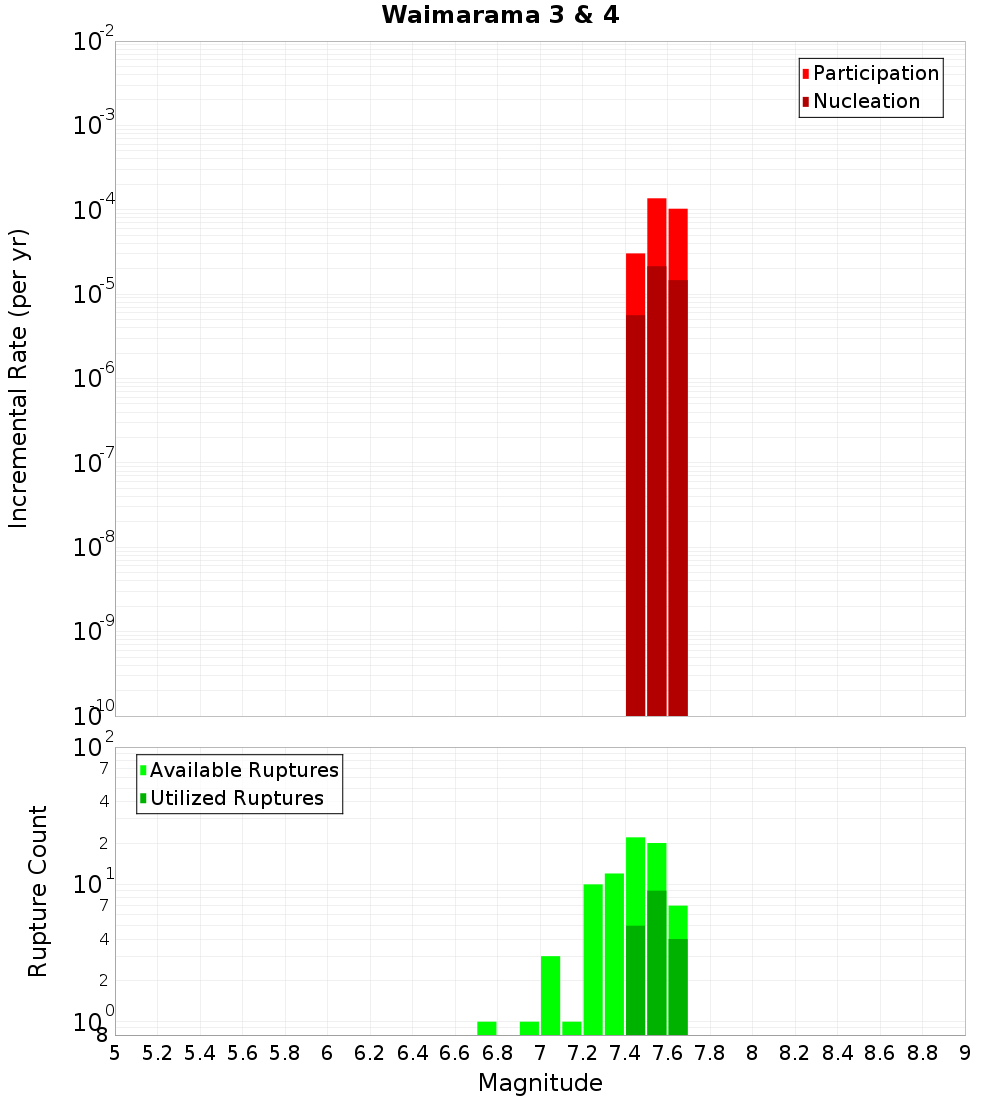 Waimarama 3 & 4

Participation
Nucleation

Incremental Rate (per yr)

$10^{-2}$
$10^{-3}$
$10^{-4}$
$10^{-5}$
$10^{-6}$
$10^{-7}$
$10^{-8}$
$10^{-9}$
$10^{-10}$

Available Ruptures
Utilized Ruptures

Rupture Count

$10^{2}$
7
4
2
$10^{1}$
7
4
2
$10^{0}$
8

5 5.2 5.4 5.6 5.8 6 6.2 6.4 6.6 6.8 7 7.2 7.4 7.6 7.8 8 8.2 8.4 8.6 8.8 9

Magnitude